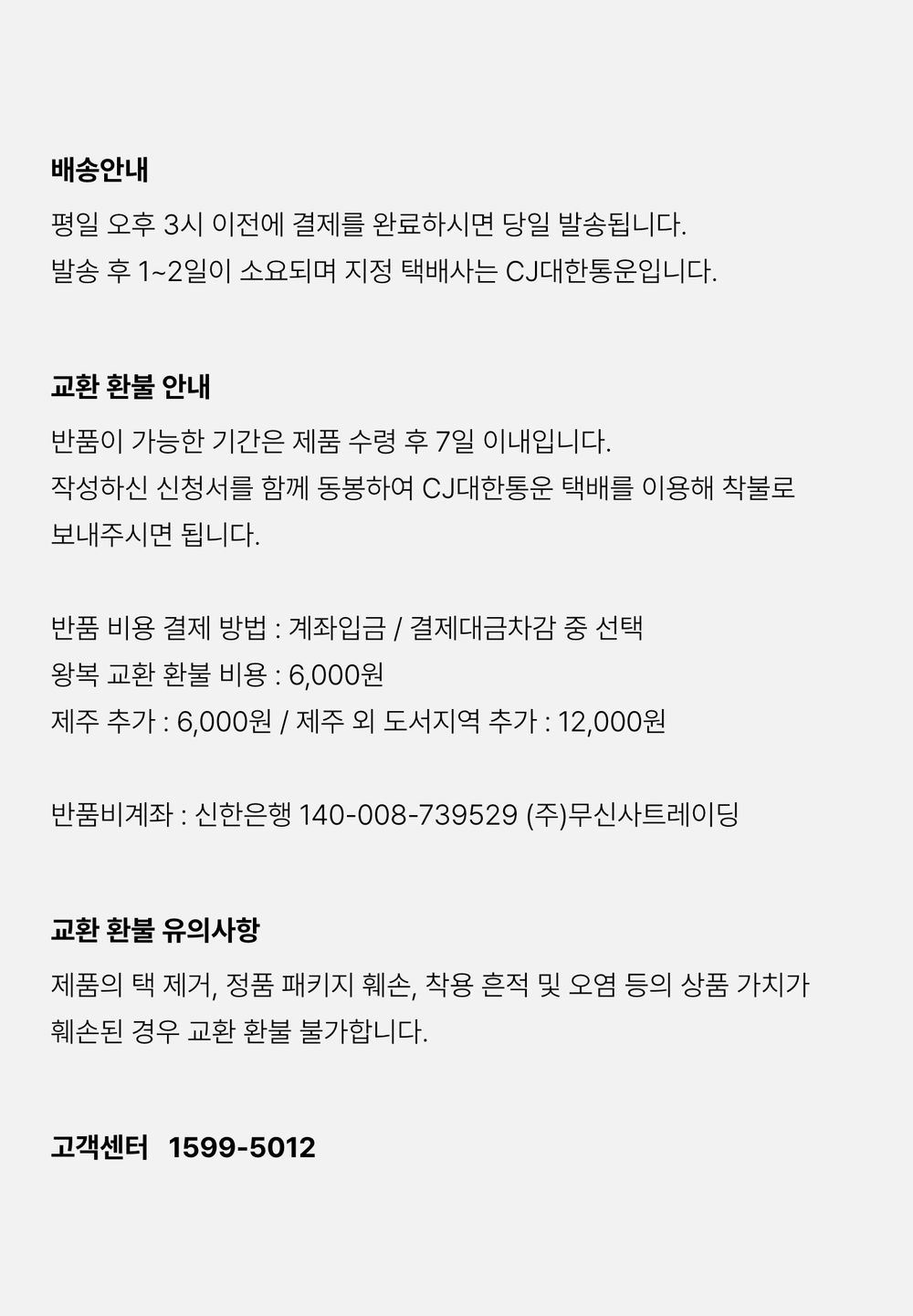 배송안내

평일 오후 3시 이전에 결제를 완료하시면 당일 발송됩니다.
발송 후 1~2일이 소요되며 지정 택배사는 CJ대한통운입니다.

교환 환불 안내

반품이 가능한 기간은 제품 수령 후 7일 이내입니다.
작성하신 신청서를 함께 동봉하여 CJ대한통운 택배를 이용해 착불로 보내주시면 됩니다.

반품 비용 결제 방법 : 계좌입금 / 결제대금차감 중 선택
왕복 교환 환불 비용 : 6,000원
제주 추가 : 6,000원 / 제주 외 도서지역 추가 : 12,000원

반품비계좌 : 신한은행 140-008-739529 (주)무신사트레이딩

교환 환불 유의사항

제품의 택 제거, 정품 패키지 훼손, 착용 흔적 및 오염 등의 상품 가치가 훼손된 경우 교환 환불 불가합니다.

고객센터 1599-5012